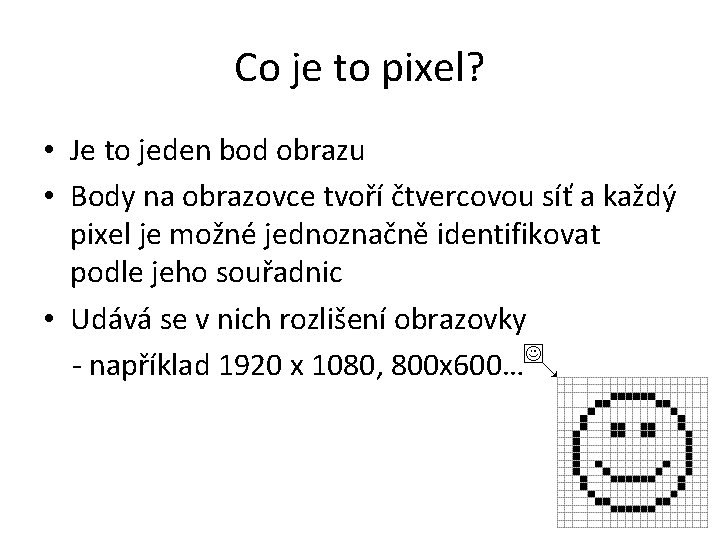 Co je to pixel?

• Je to jeden bod obrazu

• Body na obrazovce tvoří čtvercovou síť a každý pixel je možné jednoznačně identifikovat podle jeho souřadnic

• Udává se v nich rozlišení obrazovky
- například 1920 x 1080, 800x600…